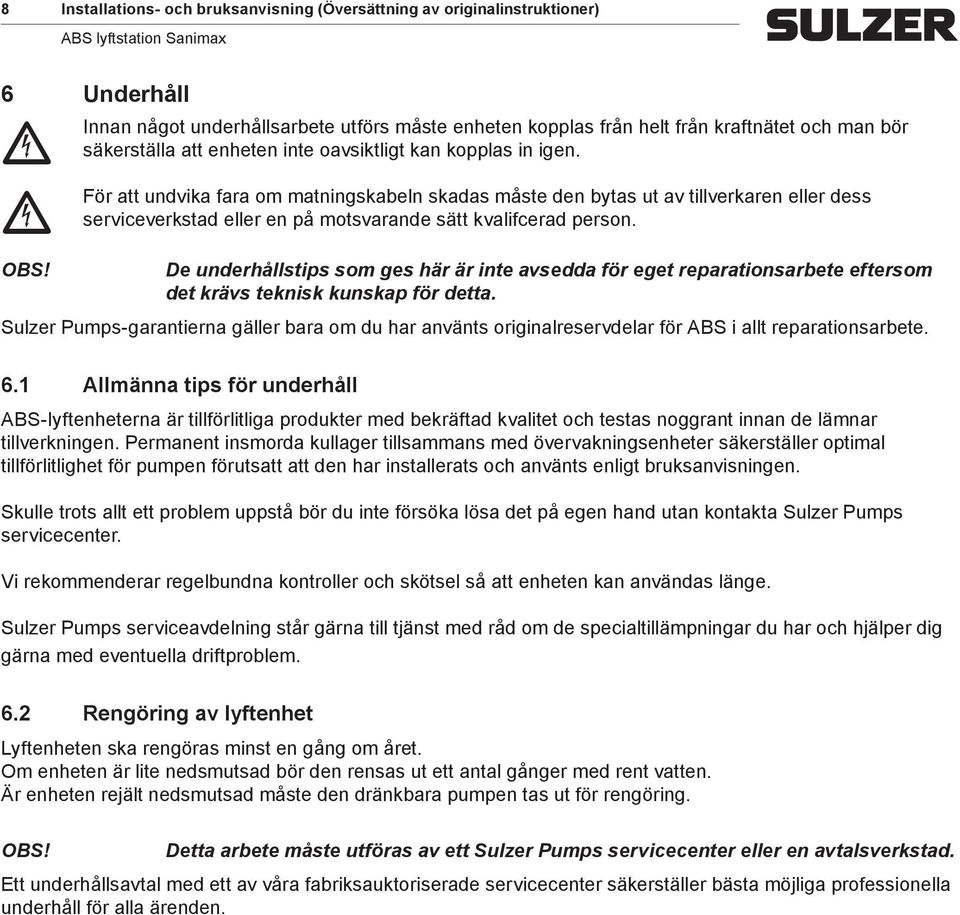 8 Installations- och bruksanvisning (Översättning av originalinstruktioner)

ABS lyftstation Sanimax

SULZER

6 Underhåll

Innan något underhållsarbete utförs måste enheten kopplas från helt från kraftnätet och man bör säkerställa att enheten inte oavsiktligt kan kopplas in igen.

För att undvika fara om matningskabeln skadas måste den bytas ut av tillverkaren eller dess serviceverkstad eller en på motsvarande sätt kvalifcerad person.

OBS! De underhållstips som ges här är inte avsedda för eget reparationsarbete eftersom det krävs teknisk kunskap för detta.

Sulzer Pumps-garantierna gäller bara om du har använts originalreservdelar för ABS i allt reparationsarbete.

6.1 Allmänna tips för underhåll

ABS-lyftenheterna är tillförlitliga produkter med bekräftad kvalitet och testas noggrant innan de lämnar tillverkningen. Permanent insmorda kullager tillsammans med övervakningsenheter säkerställer optimal tillförlitlighet för pumpen förutsatt att den har installerats och använts enligt bruksanvisningen.

Skulle trots allt ett problem uppstå bör du inte försöka lösa det på egen hand utan kontakta Sulzer Pumps servicecenter.

Vi rekommenderar regelbundna kontroller och skötsel så att enheten kan användas länge.

Sulzer Pumps serviceavdelning står gärna till tjänst med råd om de specialtillämpningar du har och hjälper dig gärna med eventuella driftproblem.

6.2 Rengöring av lyftenhet

Lyftenheten ska rengöras minst en gång om året.
Om enheten är lite nedsmutsad bör den rensas ut ett antal gånger med rent vatten.
Är enheten rejält nedsmutsad måste den dränkbara pumpen tas ut för rengöring.

OBS! Detta arbete måste utföras av ett Sulzer Pumps servicecenter eller en avtalsverkstad.

Ett underhållsavtal med ett av våra fabriksauktoriserade servicecenter säkerställer bästa möjliga professionella underhåll för alla ärenden.